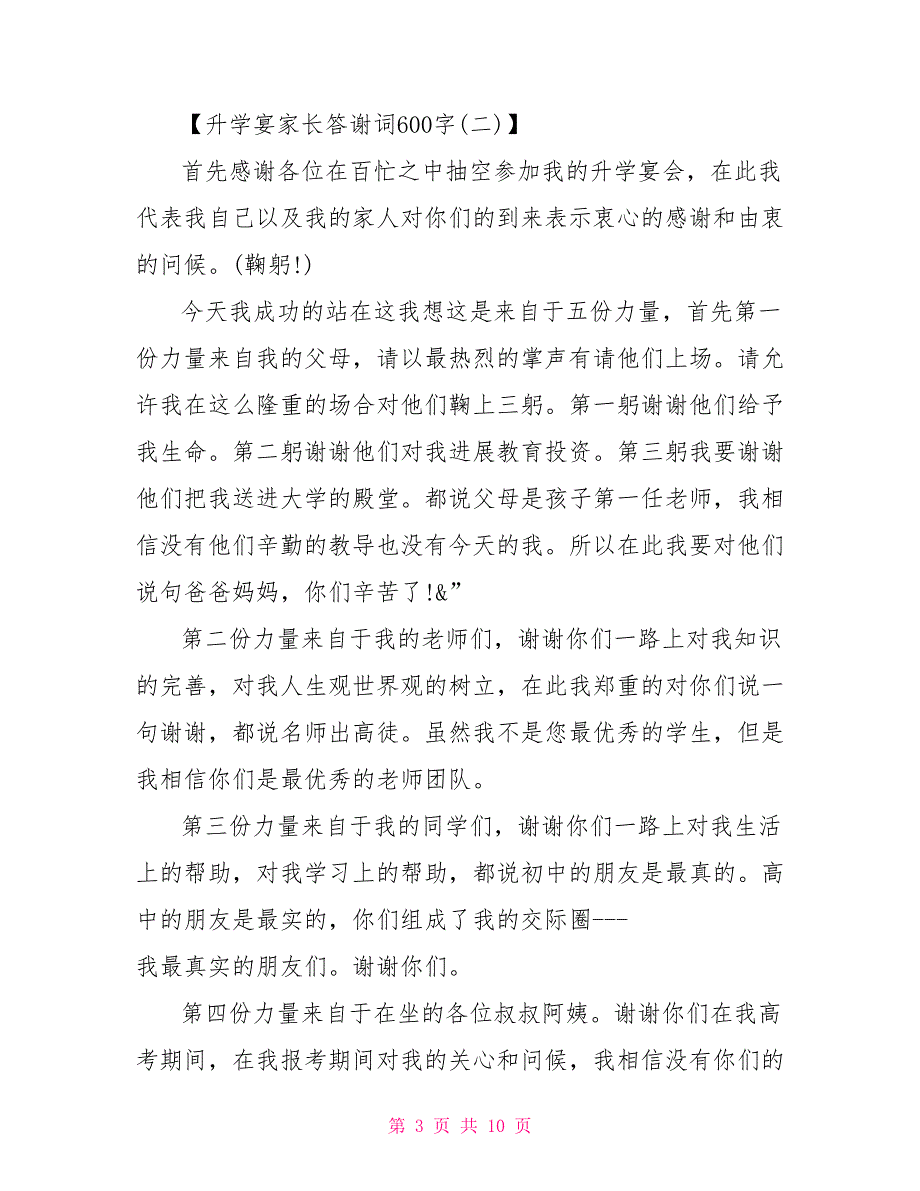 【升学宴家长答谢词600字(二)】

首先感谢各位在百忙之中抽空参加我的升学宴会，在此我代表我自己以及我的家人对你们的到来表示衷心的感谢和由衷的问候。(鞠躬!)

今天我成功的站在这我想这是来自于五份力量，首先第一份力量来自我的父母，请以最热烈的掌声有请他们上场。请允许我在这么隆重的场合对他们鞠上三躬。第一躬谢谢他们给予我生命。第二躬谢谢他们对我进展教育投资。第三躬我要谢谢他们把我送进大学的殿堂。都说父母是孩子第一任老师，我相信没有他们辛勤的教导也没有今天的我。所以在此我要对他们说句爸爸妈妈，你们辛苦了!&”

第二份力量来自于我的老师们，谢谢你们一路上对我知识的完善，对我人生观世界观的树立，在此我郑重的对你们说一句谢谢，都说名师出高徒。虽然我不是您最优秀的学生，但是我相信你们是最优秀的老师团队。

第三份力量来自于我的同学们，谢谢你们一路上对我生活上的帮助，对我学习上的帮助，都说初中的朋友是最真的。高中的朋友是最实的，你们组成了我的交际圈---
我最真实的朋友们。谢谢你们。

第四份力量来自于在坐的各位叔叔阿姨。谢谢你们在我高考期间，在我报考期间对我的关心和问候，我相信没有你们的

第 3 页 共 10 页